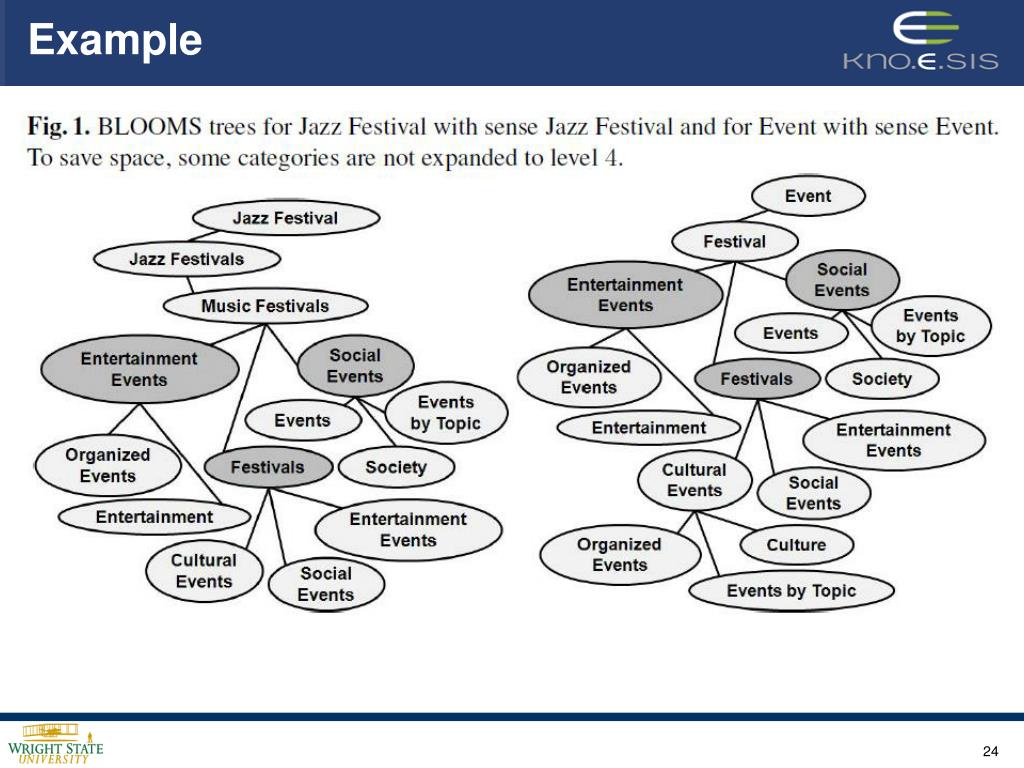 Example

KNO.E.SIS

Fig. 1. BLOOMS trees for Jazz Festival with sense Jazz Festival and for Event with sense Event. To save space, some categories are not expanded to level 4.

Jazz Festival
Jazz Festivals
Music Festivals
Entertainment Events
Social Events
Events
Events by Topic
Organized Events
Festivals
Society
Entertainment
Entertainment Events
Cultural Events
Social Events

Event
Festival
Entertainment Events
Social Events
Events
Events by Topic
Organized Events
Festivals
Society
Entertainment
Entertainment Events
Cultural Events
Social Events
Organized Events
Culture
Events by Topic

WRIGHT STATE UNIVERSITY

24